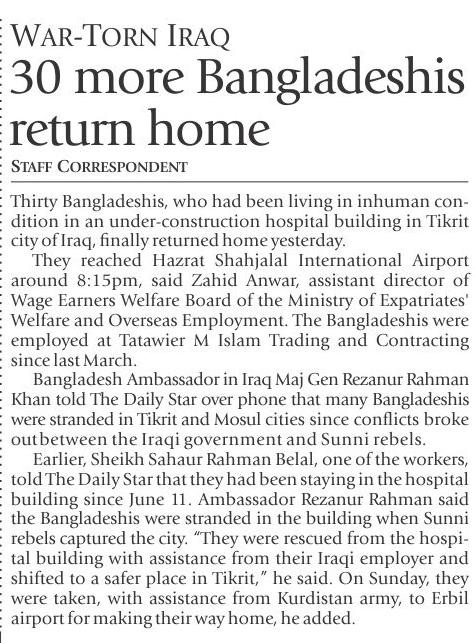 WAR-TORN IRAQ

30 more Bangladeshis return home

STAFF CORRESPONDENT

Thirty Bangladeshis, who had been living in inhuman condition in an under-construction hospital building in Tikrit city of Iraq, finally returned home yesterday.

They reached Hazrat Shahjalal International Airport around 8:15pm, said Zahid Anwar, assistant director of Wage Earners Welfare Board of the Ministry of Expatriates' Welfare and Overseas Employment. The Bangladeshis were employed at Tatawier M Islam Trading and Contracting since last March.

Bangladesh Ambassador in Iraq Maj Gen Rezanur Rahman Khan told The Daily Star over phone that many Bangladeshis were stranded in Tikrit and Mosul cities since conflicts broke out between the Iraqi government and Sunni rebels.

Earlier, Sheikh Sahaur Rahman Belal, one of the workers, told The Daily Star that they had been staying in the hospital building since June 11. Ambassador Rezanur Rahman said the Bangladeshis were stranded in the building when Sunni rebels captured the city. "They were rescued from the hospital building with assistance from their Iraqi employer and shifted to a safer place in Tikrit," he said. On Sunday, they were taken, with assistance from Kurdistan army, to Erbil airport for making their way home, he added.